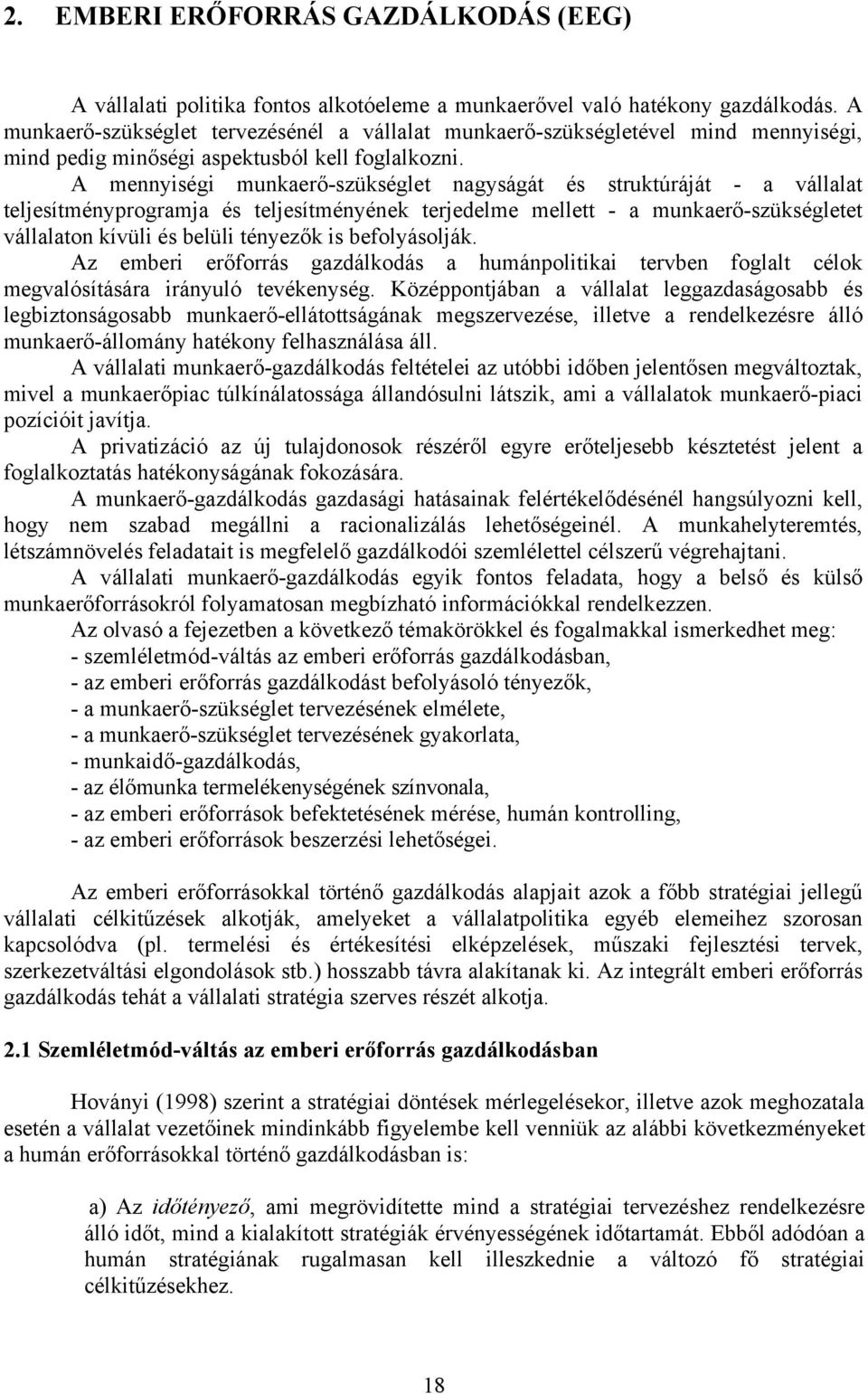 2. EMBERI ERŐFORRÁS GAZDÁLKODÁS (EEG)

A vállalati politika fontos alkotóeleme a munkaerővel való hatékony gazdálkodás. A munkaerő-szükséglet tervezésénél a vállalat munkaerő-szükségletével mind mennyiségi, mind pedig minőségi aspektusból kell foglalkozni.

A mennyiségi munkaerő-szükséglet nagyságát és struktúráját - a vállalat teljesítményprogramja és teljesítményének terjedelme mellett - a munkaerő-szükségletet vállalaton kívüli és belüli tényezők is befolyásolják.

Az emberi erőforrás gazdálkodás a humánpolitikai tervben foglalt célok megvalósítására irányuló tevékenység. Középpontjában a vállalat leggazdaságosabb és legbiztonságosabb munkaerő-ellátottságának megszervezése, illetve a rendelkezésre álló munkaerő-állomány hatékony felhasználása áll.

A vállalati munkaerő-gazdálkodás feltételei az utóbbi időben jelentősen megváltoztak, mivel a munkaerőpiac túlkínálatossága állandósulni látszik, ami a vállalatok munkaerő-piaci pozícióit javítja.

A privatizáció az új tulajdonosok részéről egyre erőteljesebb késztetést jelent a foglalkoztatás hatékonyságának fokozására.

A munkaerő-gazdálkodás gazdasági hatásainak felértékelődésénél hangsúlyozni kell, hogy nem szabad megállni a racionalizálás lehetőségeinél. A munkahelyteremtés, létszámnövelés feladatait is megfelelő gazdálkodói szemlélettel célszerű végrehajtani.

A vállalati munkaerő-gazdálkodás egyik fontos feladata, hogy a belső és külső munkaerőforrásokról folyamatosan megbízható információkkal rendelkezzen.

Az olvasó a fejezetben a következő témakörökkel és fogalmakkal ismerkedhet meg:
- szemléletmód-váltás az emberi erőforrás gazdálkodásban,
- az emberi erőforrás gazdálkodást befolyásoló tényezők,
- a munkaerő-szükséglet tervezésének elmélete,
- a munkaerő-szükséglet tervezésének gyakorlata,
- munkaidő-gazdálkodás,
- az élőmunka termelékenységének színvonala,
- az emberi erőforrások befektetésének mérése, humán kontrolling,
- az emberi erőforrások beszerzési lehetőségei.

Az emberi erőforrásokkal történő gazdálkodás alapjait azok a főbb stratégiai jellegű vállalati célkitűzések alkotják, amelyeket a vállalatpolitika egyéb elemeihez szorosan kapcsolódva (pl. termelési és értékesítési elképzelések, műszaki fejlesztési tervek, szerkezetváltási elgondolások stb.) hosszabb távra alakítanak ki. Az integrált emberi erőforrás gazdálkodás tehát a vállalati stratégia szerves részét alkotja.

2.1 Szemléletmód-váltás az emberi erőforrás gazdálkodásban

Hoványi (1998) szerint a stratégiai döntések mérlegelésekor, illetve azok meghozatala esetén a vállalat vezetőinek mindinkább figyelembe kell venniük az alábbi következményeket a humán erőforrásokkal történő gazdálkodásban is:

a) Az időtényező, ami megrövidítette mind a stratégiai tervezéshez rendelkezésre álló időt, mind a kialakított stratégiák érvényességének időtartamát. Ebből adódóan a humán stratégiának rugalmasan kell illeszkednie a változó fő stratégiai célkitűzésekhez.

18